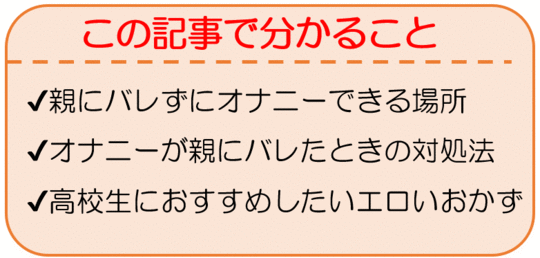 この記事で分かること

✔親にバレずにオナニーできる場所

✔オナニーが親にバレたときの対処法

✔高校生におすすめしたいエロいおかず